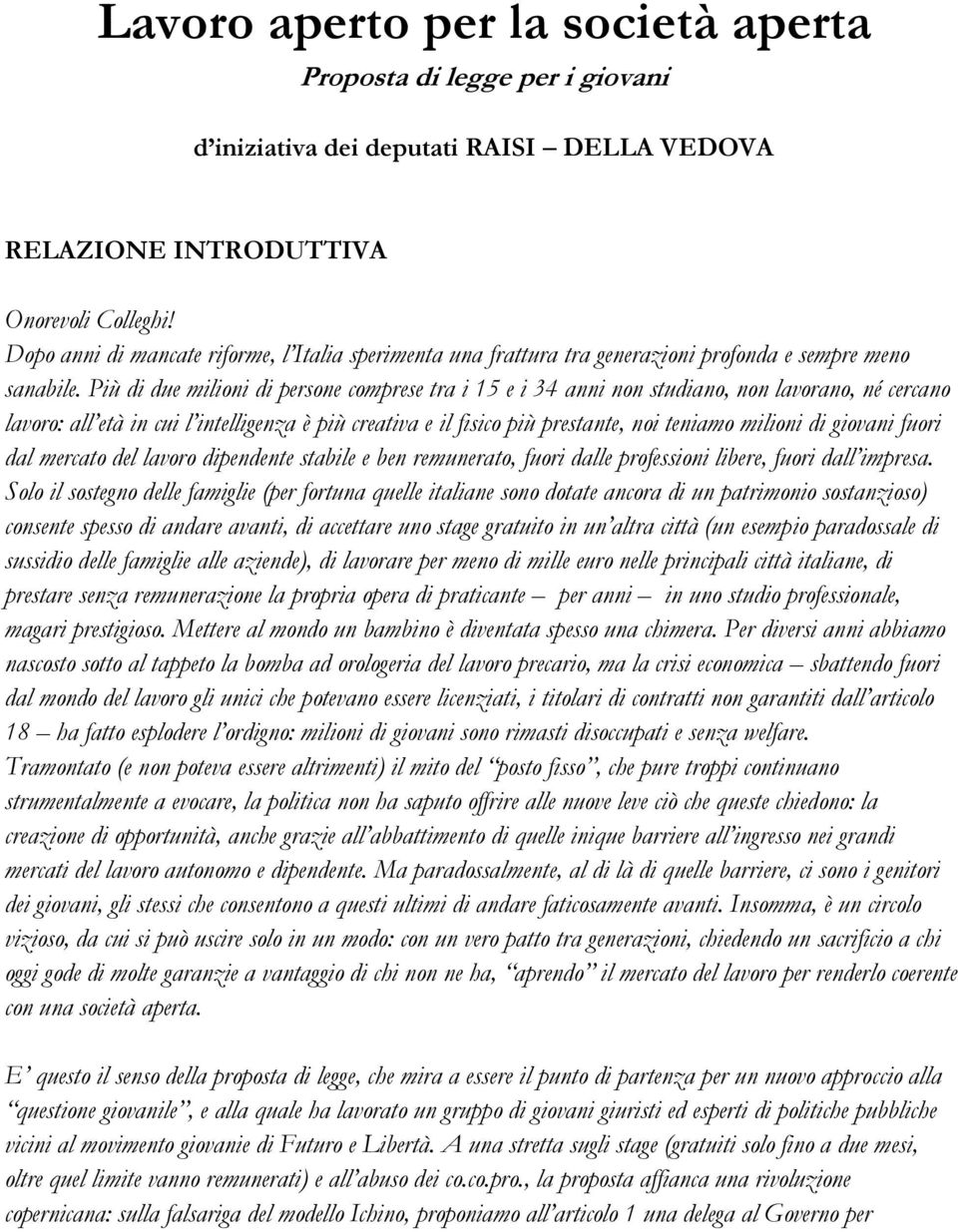 Lavoro aperto per la società aperta

Proposta di legge per i giovani

d'iniziativa dei deputati RAISI – DELLA VEDOVA

RELAZIONE INTRODUTTIVA

Onorevoli Colleghi!
Dopo anni di mancate riforme, l'Italia sperimenta una frattura tra generazioni profonda e sempre meno sanabile. Più di due milioni di persone comprese tra i 15 e i 34 anni non studiano, non lavorano, né cercano lavoro: all'età in cui l'intelligenza è più creativa e il fisico più prestante, noi teniamo milioni di giovani fuori dal mercato del lavoro dipendente stabile e ben remunerato, fuori dalle professioni libere, fuori dall'impresa. Solo il sostegno delle famiglie (per fortuna quelle italiane sono dotate ancora di un patrimonio sostanzioso) consente spesso di andare avanti, di accettare uno stage gratuito in un'altra città (un esempio paradossale di sussidio delle famiglie alle aziende), di lavorare per meno di mille euro nelle principali città italiane, di prestare senza remunerazione la propria opera di praticante – per anni – in uno studio professionale, magari prestigioso. Mettere al mondo un bambino è diventata spesso una chimera. Per diversi anni abbiamo nascosto sotto al tappeto la bomba ad orologeria del lavoro precario, ma la crisi economica – sbattendo fuori dal mondo del lavoro gli unici che potevano essere licenziati, i titolari di contratti non garantiti dall'articolo 18 – ha fatto esplodere l'ordigno: milioni di giovani sono rimasti disoccupati e senza welfare. Tramontato (e non poteva essere altrimenti) il mito del "posto fisso", che pure troppi continuano strumentalmente a evocare, la politica non ha saputo offrire alle nuove leve ciò che queste chiedono: la creazione di opportunità, anche grazie all'abbattimento di quelle inique barriere all'ingresso nei grandi mercati del lavoro autonomo e dipendente. Ma paradossalmente, al di là di quelle barriere, ci sono i genitori dei giovani, gli stessi che consentono a questi ultimi di andare faticosamente avanti. Insomma, è un circolo vizioso, da cui si può uscire solo in un modo: con un vero patto tra generazioni, chiedendo un sacrificio a chi oggi gode di molte garanzie a vantaggio di chi non ne ha, "aprendo" il mercato del lavoro per renderlo coerente con una società aperta.

E' questo il senso della proposta di legge, che mira a essere il punto di partenza per un nuovo approccio alla "questione giovanile", e alla quale ha lavorato un gruppo di giovani giuristi ed esperti di politiche pubbliche vicini al movimento giovanie di Futuro e Libertà. A una stretta sugli stage (gratuiti solo fino a due mesi, oltre quel limite vanno remunerati) e all'abuso dei co.co.pro., la proposta affianca una rivoluzione copernicana: sulla falsariga del modello Ichino, proponiamo all'articolo 1 una delega al Governo per